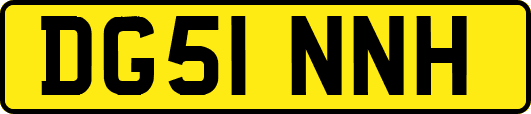 DG51 NNH